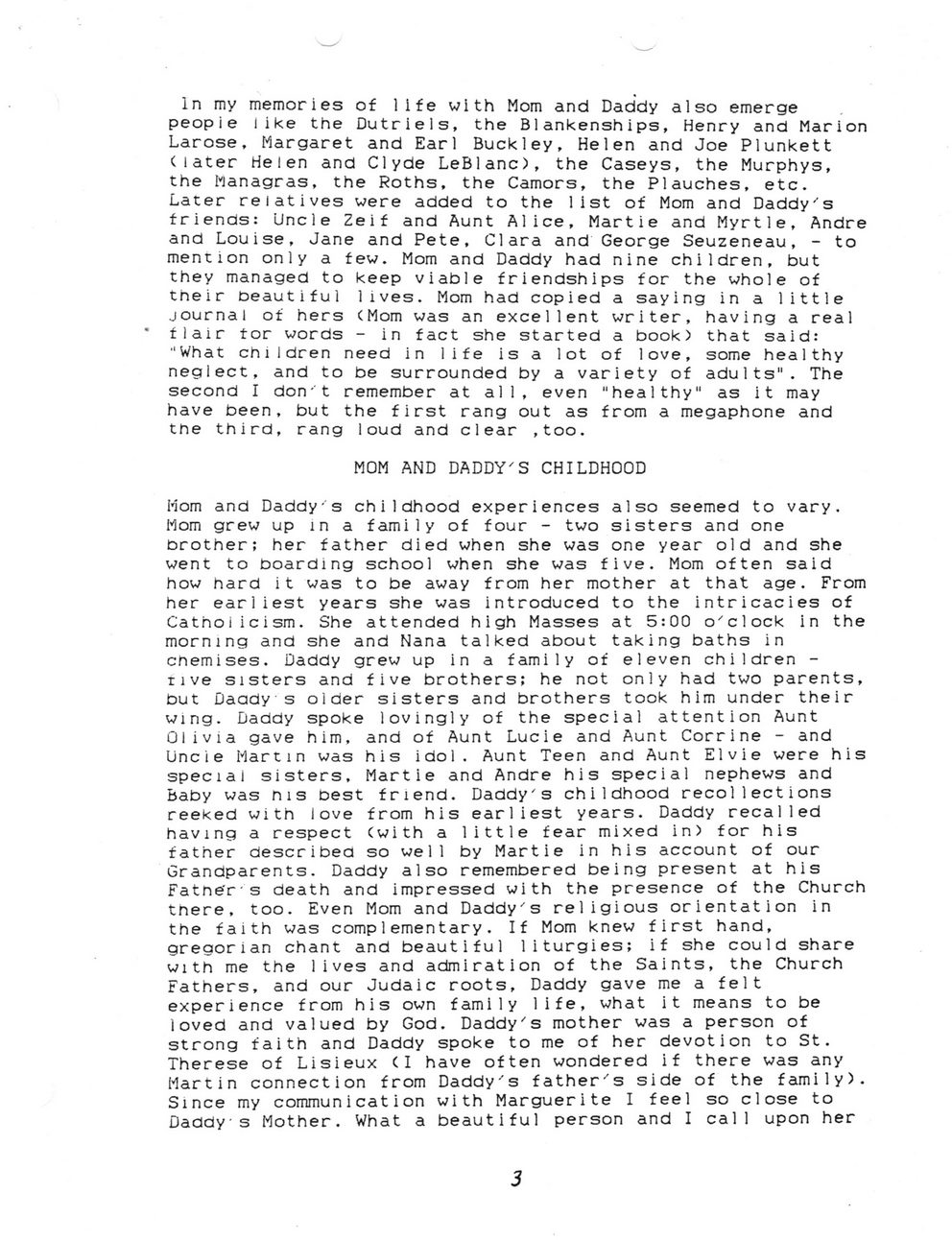 In my memories of life with Mom and Daddy also emerge people like the Dutriels, the Blankenships, Henry and Marion Larose, Margaret and Earl Buckley, Helen and Joe Plunkett (later Helen and Clyde LeBlanc), the Caseys, the Murphys, the Managras, the Roths, the Camors, the Plauches, etc. Later relatives were added to the list of Mom and Daddy's friends: Uncle Zeif and Aunt Alice, Martie and Myrtle, Andre and Louise, Jane and Pete, Clara and George Seuzeneau, - to mention only a few. Mom and Daddy had nine children, but they managed to keep viable friendships for the whole of their beautiful lives. Mom had copied a saying in a little journal of hers (Mom was an excellent writer, having a real flair for words - in fact she started a book) that said: "What children need in life is a lot of love, some healthy neglect, and to be surrounded by a variety of adults". The second I don't remember at all, even "healthy" as it may have been, but the first rang out as from a megaphone and the third, rang loud and clear ,too.

MOM AND DADDY'S CHILDHOOD

Mom and Daddy's childhood experiences also seemed to vary. Mom grew up in a family of four - two sisters and one brother; her father died when she was one year old and she went to boarding school when she was five. Mom often said how hard it was to be away from her mother at that age. From her earliest years she was introduced to the intricacies of Catholicism. She attended high Masses at 5:00 o'clock in the morning and she and Nana talked about taking baths in chemises. Daddy grew up in a family of eleven children - five sisters and five brothers; he not only had two parents, but Daddy's older sisters and brothers took him under their wing. Daddy spoke lovingly of the special attention Aunt Olivia gave him, and of Aunt Lucie and Aunt Corrine - and Uncle Martin was his idol. Aunt Teen and Aunt Elvie were his special sisters, Martie and Andre his special nephews and Baby was his best friend. Daddy's childhood recollections reeked with love from his earliest years. Daddy recalled having a respect (with a little fear mixed in) for his father described so well by Martie in his account of our Grandparents. Daddy also remembered being present at his Father's death and impressed with the presence of the Church there, too. Even Mom and Daddy's religious orientation in the faith was complementary. If Mom knew first hand, gregorian chant and beautiful liturgies; if she could share with me the lives and admiration of the Saints, the Church Fathers, and our Judaic roots, Daddy gave me a felt experience from his own family life, what it means to be loved and valued by God. Daddy's mother was a person of strong faith and Daddy spoke to me of her devotion to St. Therese of Lisieux (I have often wondered if there was any Martin connection from Daddy's father's side of the family). Since my communication with Marguerite I feel so close to Daddy's Mother. What a beautiful person and I call upon her

3